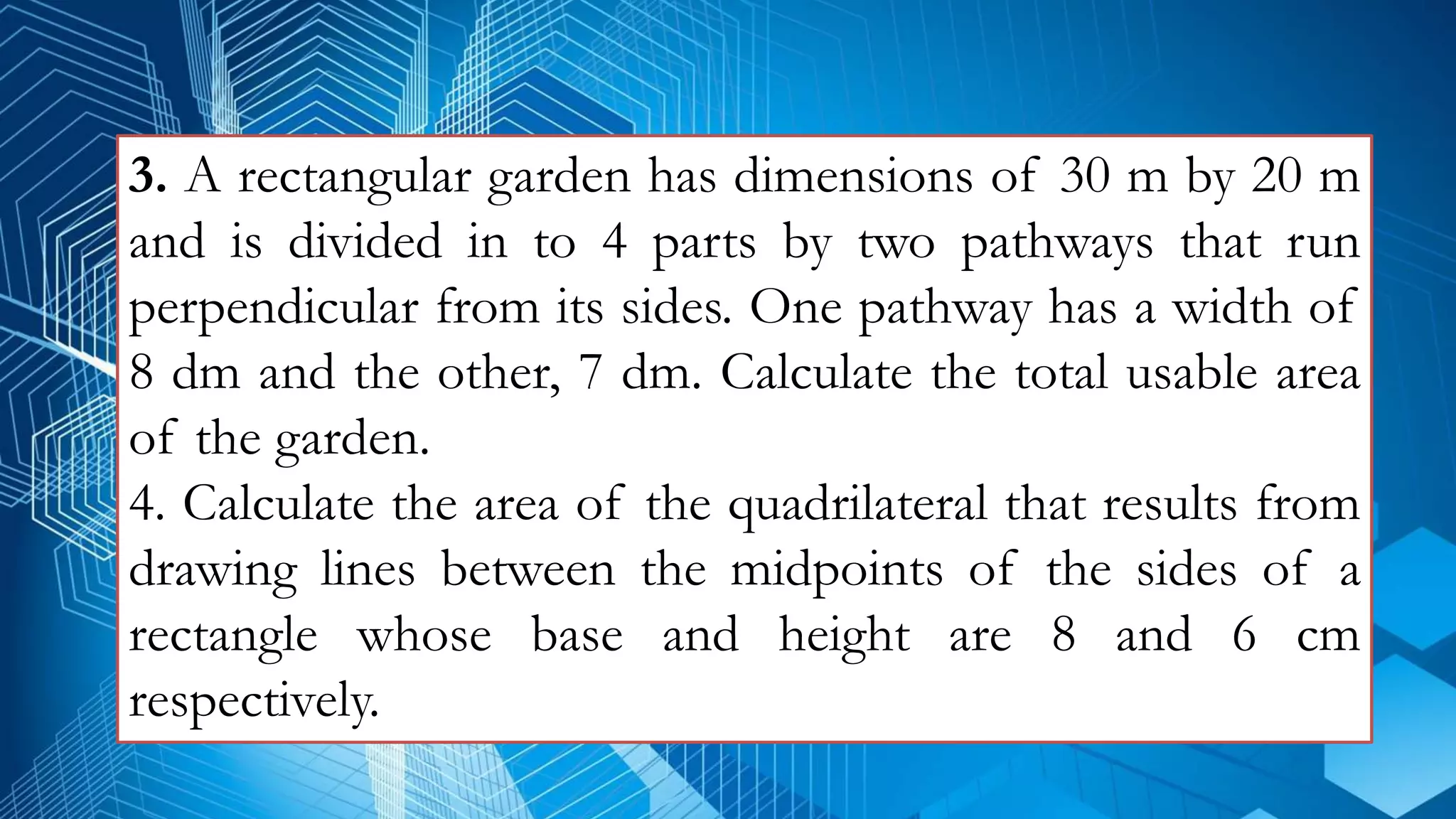 3. A rectangular garden has dimensions of 30 m by 20 m and is divided in to 4 parts by two pathways that run perpendicular from its sides. One pathway has a width of 8 dm and the other, 7 dm. Calculate the total usable area of the garden.

4. Calculate the area of the quadrilateral that results from drawing lines between the midpoints of the sides of a rectangle whose base and height are 8 and 6 cm respectively.